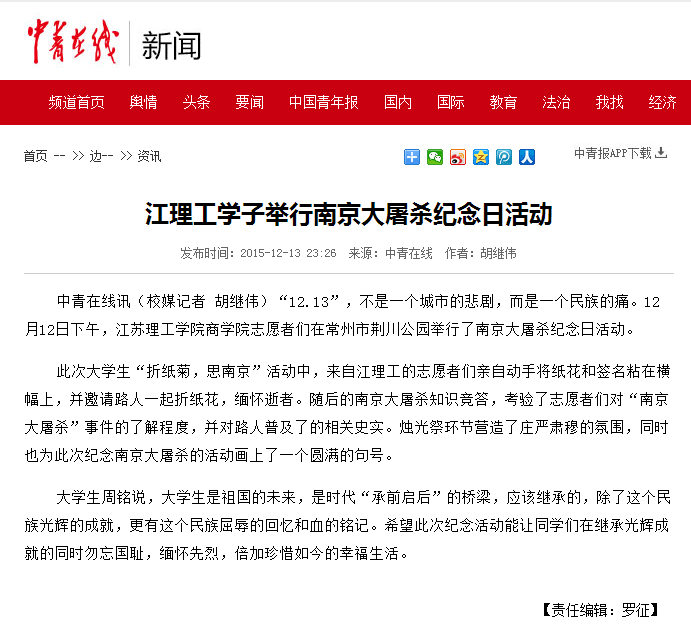 中青在线 新闻

频道首页 舆情 头条 要闻 中国青年报 国内 国际 教育 法治 找找 经济

首页 -- >> 边-- >> 资讯

中青报APP下载

江理工学子举行南京大屠杀纪念日活动

发布时间：2015-12-13 23:26 来源：中青在线 作者：胡继伟

中青在线讯（校媒记者 胡继伟）“12.13”，不是一个城市的悲剧，而是一个民族的痛。12月12日下午，江苏理工学院商学院志愿者们在常州市荆川公园举行了南京大屠杀纪念日活动。

此次大学生“折纸菊，思南京”活动中，来自江理工的志愿者们亲自动手将纸花和签名粘在横幅上，并邀请路人一起折纸花，缅怀逝者。随后的南京大屠杀知识竞答，考验了志愿者们对“南京大屠杀”事件的了解程度，并对路人普及了的相关史实。烛光祭环节营造了庄严肃穆的氛围，同时也为此次纪念南京大屠杀的活动画上了一个圆满的句号。

大学生周铭说，大学生是祖国的未来，是时代“承前启后”的桥梁，应该继承的，除了这个民族光辉的成就，更有这个民族屈辱的回忆和血的铭记。希望此次纪念活动能让同学们在继承光辉成就的同时勿忘国耻，缅怀先烈，倍加珍惜如今的幸福生活。

【责任编辑：罗征】